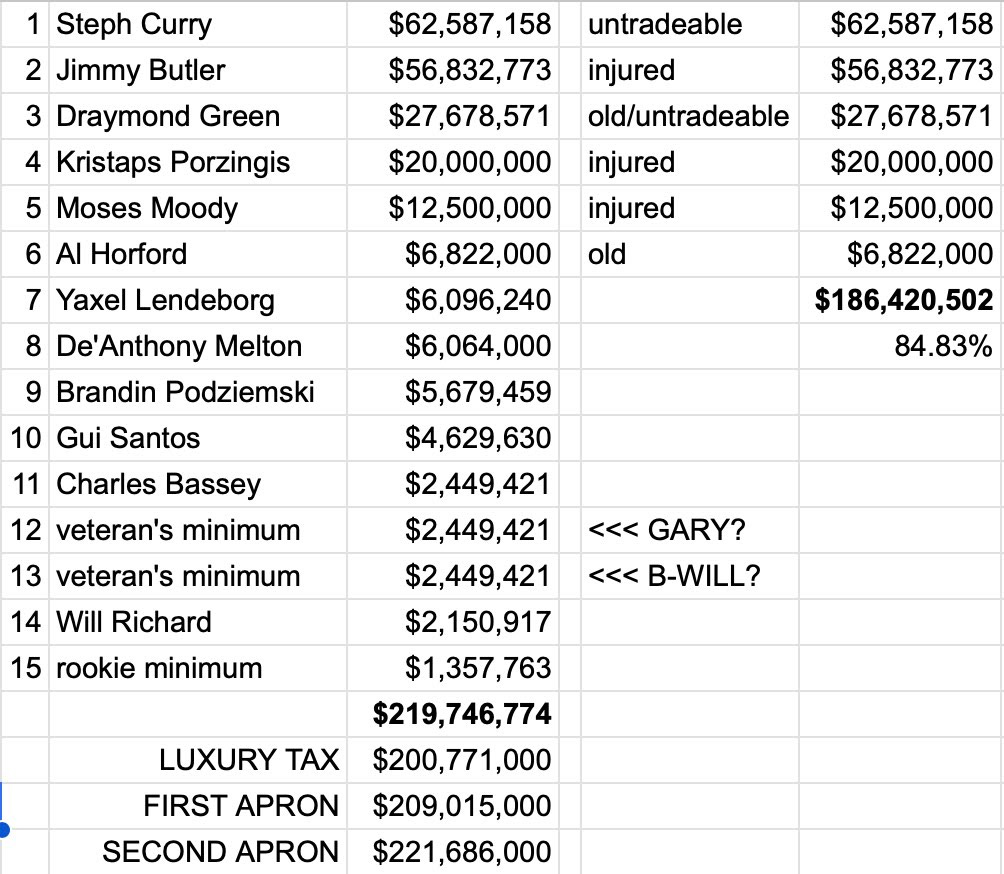 | | | | | |
|---|---|---|---|---|
| 1 | Steph Curry | \$62,587,158 | untradeable | \$62,587,158 |
| 2 | Jimmy Butler | \$56,832,773 | injured | \$56,832,773 |
| 3 | Draymond Green | \$27,678,571 | old/untradeable | \$27,678,571 |
| 4 | Kristaps Porzingis | \$20,000,000 | injured | \$20,000,000 |
| 5 | Moses Moody | \$12,500,000 | injured | \$12,500,000 |
| 6 | Al Horford | \$6,822,000 | old | \$6,822,000 |
| 7 | Yaxel Lendeborg | \$6,096,240 | | **\$186,420,502** |
| 8 | De'Anthony Melton | \$6,064,000 | | 84.83% |
| 9 | Brandin Podziemski | \$5,679,459 | | |
| 10 | Gui Santos | \$4,629,630 | | |
| 11 | Charles Bassey | \$2,449,421 | | |
| 12 | veteran's minimum | \$2,449,421 | <<< GARY? | |
| 13 | veteran's minimum | \$2,449,421 | <<< B-WILL? | |
| 14 | Will Richard | \$2,150,917 | | |
| 15 | rookie minimum | \$1,357,763 | | |
| | | **\$219,746,774** | | |
| | LUXURY TAX | \$200,771,000 | | |
| | FIRST APRON | \$209,015,000 | | |
| | SECOND APRON | \$221,686,000 | | |